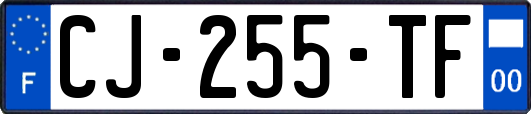 F
CJ-255-TF
00